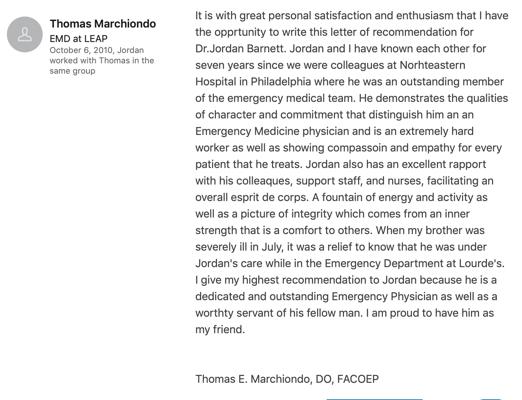 Thomas Marchiondo
EMD at LEAP
October 6, 2010, Jordan worked with Thomas in the same group

It is with great personal satisfaction and enthusiasm that I have the opprtunity to write this letter of recommendation for Dr.Jordan Barnett. Jordan and I have known each other for seven years since we were colleagues at Norhteastern Hospital in Philadelphia where he was an outstanding member of the emergency medical team. He demonstrates the qualities of character and commitment that distinguish him an an Emergency Medicine physician and is an extremely hard worker as well as showing compassoin and empathy for every patient that he treats. Jordan also has an excellent rapport with his colleaques, support staff, and nurses, facilitating an overall esprit de corps. A fountain of energy and activity as well as a picture of integrity which comes from an inner strength that is a comfort to others. When my brother was severely ill in July, it was a relief to know that he was under Jordan's care while in the Emergency Department at Lourde's. I give my highest recommendation to Jordan because he is a dedicated and outstanding Emergency Physician as well as a worthty servant of his fellow man. I am proud to have him as my friend.

Thomas E. Marchiondo, DO, FACOEP